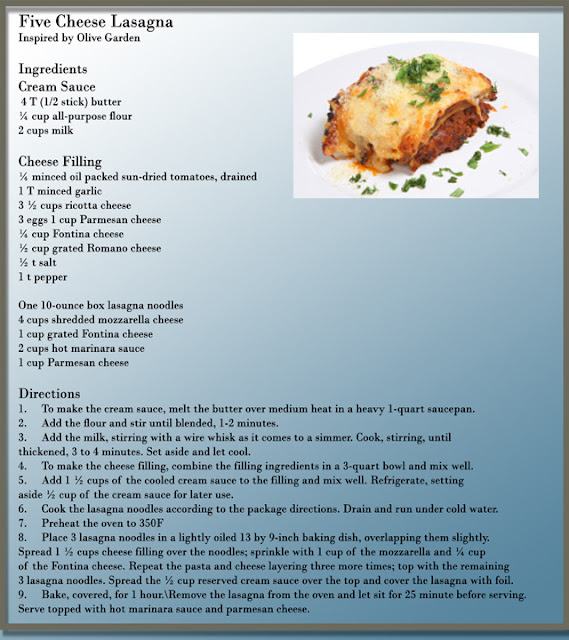 Five Cheese Lasagna
Inspired by Olive Garden

Ingredients
Cream Sauce
4 T (1/2 stick) butter
¼ cup all-purpose flour
2 cups milk

Cheese Filling
¼ minced oil packed sun-dried tomatoes, drained
1 T minced garlic
3 ½ cups ricotta cheese
3 eggs 1 cup Parmesan cheese
¼ cup Fontina cheese
½ cup grated Romano cheese
½ t salt
1 t pepper

One 10-ounce box lasagna noodles
4 cups shredded mozzarella cheese
1 cup grated Fontina cheese
2 cups hot marinara sauce
1 cup Parmesan cheese

Directions
1. To make the cream sauce, melt the butter over medium heat in a heavy 1-quart saucepan.
2. Add the flour and stir until blended, 1-2 minutes.
3. Add the milk, stirring with a wire whisk as it comes to a simmer. Cook, stirring, until thickened, 3 to 4 minutes. Set aside and let cool.
4. To make the cheese filling, combine the filling ingredients in a 3-quart bowl and mix well.
5. Add 1 ½ cups of the cooled cream sauce to the filling and mix well. Refrigerate, setting aside ½ cup of the cream sauce for later use.
6. Cook the lasagna noodles according to the package directions. Drain and run under cold water.
7. Preheat the oven to 350F
8. Place 3 lasagna noodles in a lightly oiled 13 by 9-inch baking dish, overlapping them slightly. Spread 1 ½ cups cheese filling over the noodles; sprinkle with 1 cup of the mozzarella and ¼ cup of the Fontina cheese. Repeat the pasta and cheese layering three more times; top with the remaining 3 lasagna noodles. Spread the ½ cup reserved cream sauce over the top and cover the lasagna with foil.
9. Bake, covered, for 1 hour.\Remove the lasagna from the oven and let sit for 25 minute before serving. Serve topped with hot marinara sauce and parmesan cheese.